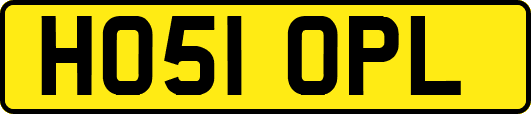 HO51 OPL